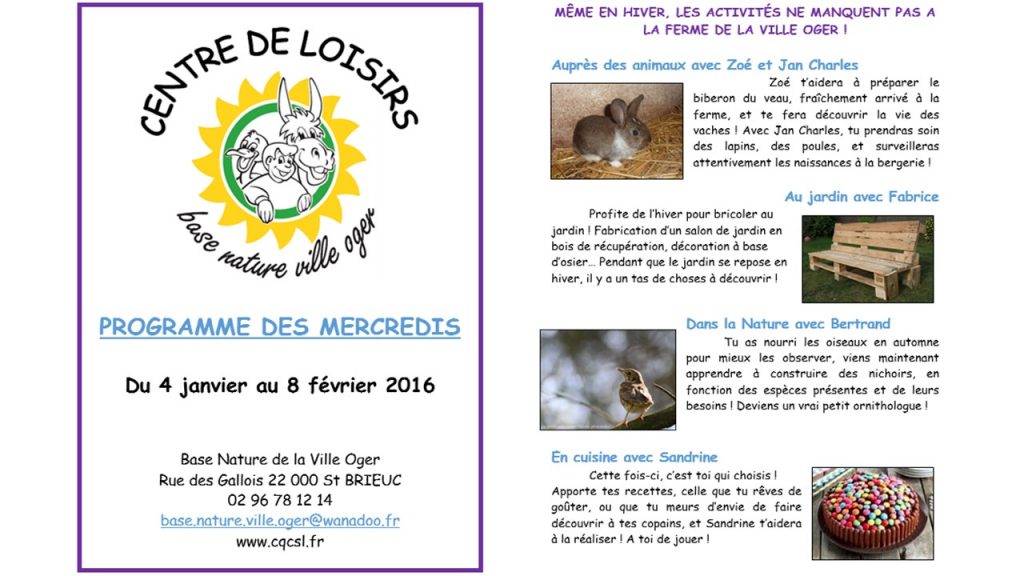 CENTRE DE LOISIRS

base nature ville oger

PROGRAMME DES MERCREDIS

Du 4 janvier au 8 février 2016

Base Nature de la Ville Oger
Rue des Gallois 22 000 St BRIEUC
02 96 78 12 14
base.nature.ville.oger@wanadoo.fr
www.cqcsl.fr

MÊME EN HIVER, LES ACTIVITÉS NE MANQUENT PAS A LA FERME DE LA VILLE OGER !

Auprès des animaux avec Zoé et Jan Charles

Zoé t'aidera à préparer le biberon du veau, fraîchement arrivé à la ferme, et te fera découvrir la vie des vaches ! Avec Jan Charles, tu prendras soin des lapins, des poules, et surveilleras attentivement les naissances à la bergerie !

Au jardin avec Fabrice

Profite de l'hiver pour bricoler au jardin ! Fabrication d'un salon de jardin en bois de récupération, décoration à base d'osier… Pendant que le jardin se repose en hiver, il y a un tas de choses à découvrir !

Dans la Nature avec Bertrand

Tu as nourri les oiseaux en automne pour mieux les observer, viens maintenant apprendre à construire des nichoirs, en fonction des espèces présentes et de leurs besoins ! Deviens un vrai petit ornithologue !

En cuisine avec Sandrine

Cette fois-ci, c'est toi qui choisis ! Apporte tes recettes, celle que tu rêves de goûter, ou que tu meurs d'envie de faire découvrir à tes copains, et Sandrine t'aidera à la réaliser ! A toi de jouer !